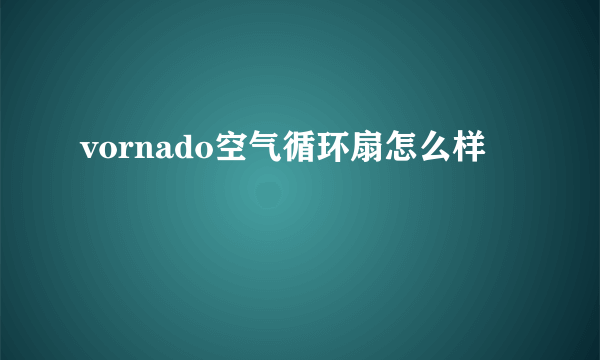 vornado空气循环扇怎么样